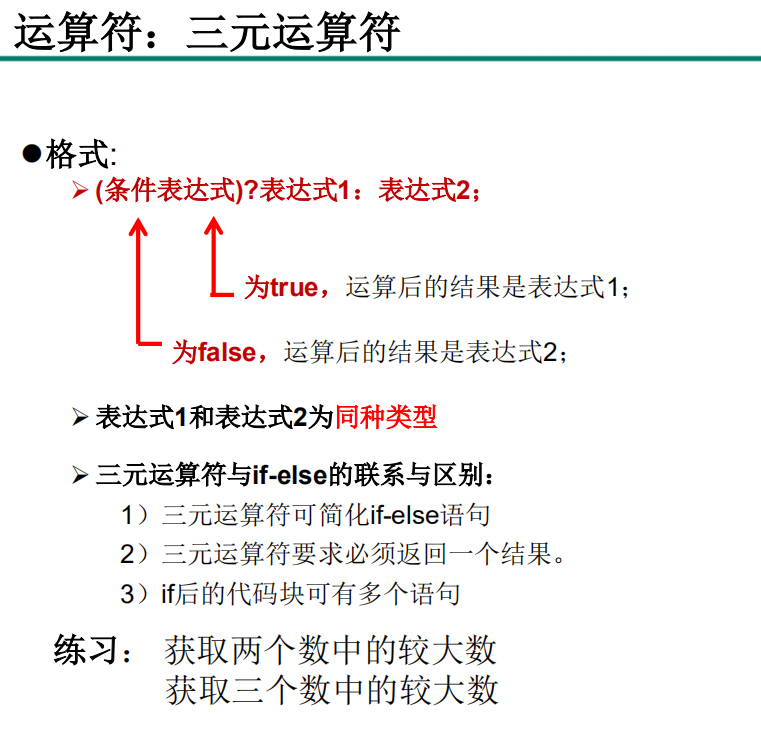 运算符：三元运算符

• 格式:
➢ (条件表达式)?表达式1：表达式2;

为true，运算后的结果是表达式1;

为false，运算后的结果是表达式2;

➢ 表达式1和表达式2为同种类型

➢ 三元运算符与if-else的联系与区别：
1）三元运算符可简化if-else语句
2）三元运算符要求必须返回一个结果。
3）if后的代码块可有多个语句

练习： 获取两个数中的较大数
获取三个数中的较大数